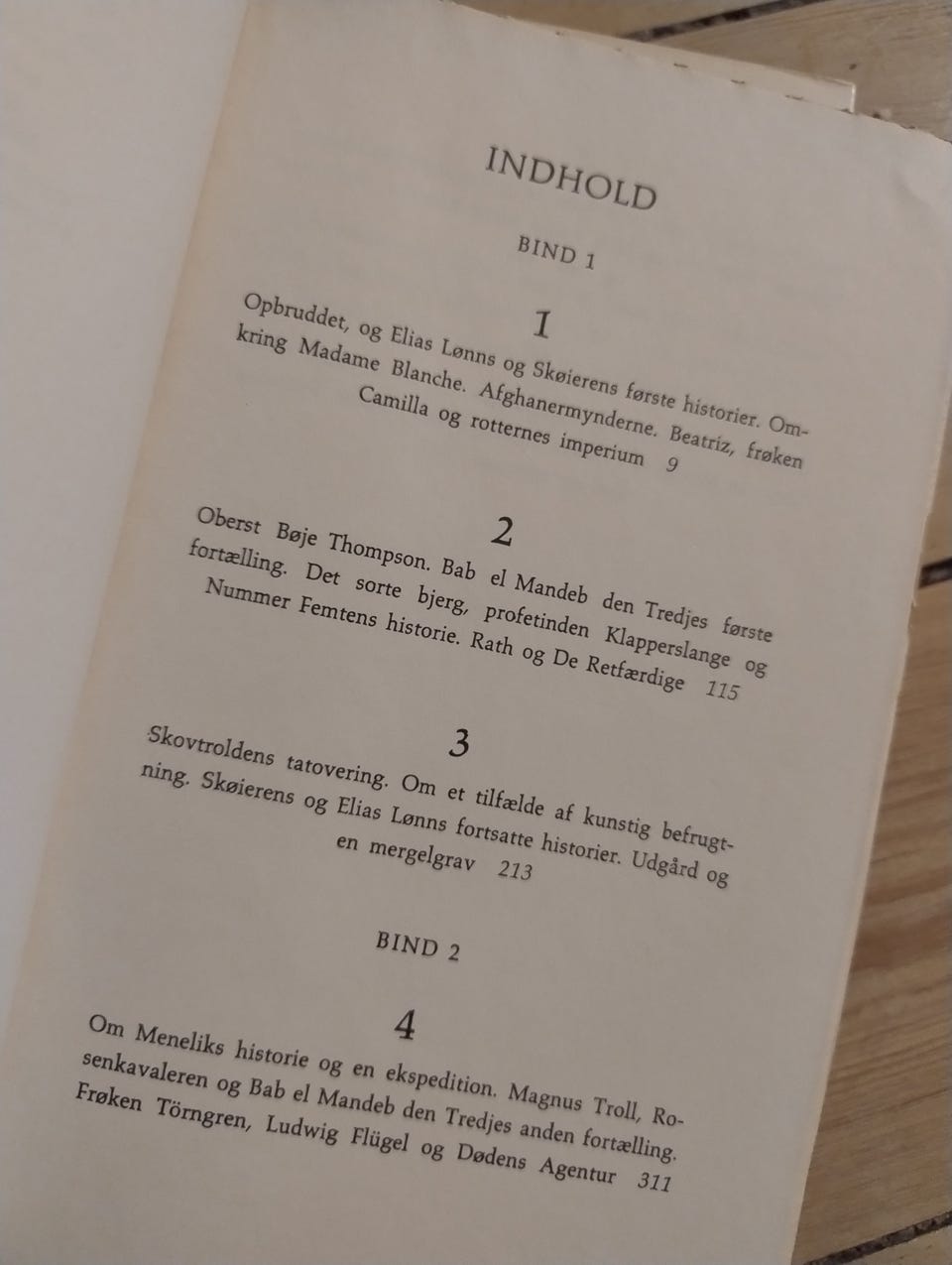 INDHOLD

BIND 1

1

Opbruddet, og Elias Lønns og Skøierens første historier. Omkring Madame Blanche. Afghanermynderne. Beatriz, frøken Camilla og rotternes imperium 9

2

Oberst Bøje Thompson. Bab el Mandeb den Tredjes første fortælling. Det sorte bjerg, profetinden Klapperslange og Nummer Femtens historie. Rath og De Retfærdige 115

3

Skovtroldens tatovering. Om et tilfælde af kunstig befrugtning. Skøierens og Elias Lønns fortsatte historier. Udgård og en mergelgrav 213

BIND 2

4

Om Meneliks historie og en ekspedition. Magnus Troll, Rosenkavaleren og Bab el Mandeb den Tredjes anden fortælling. Frøken Törngren, Ludwig Flügel og Dødens Agentur 311